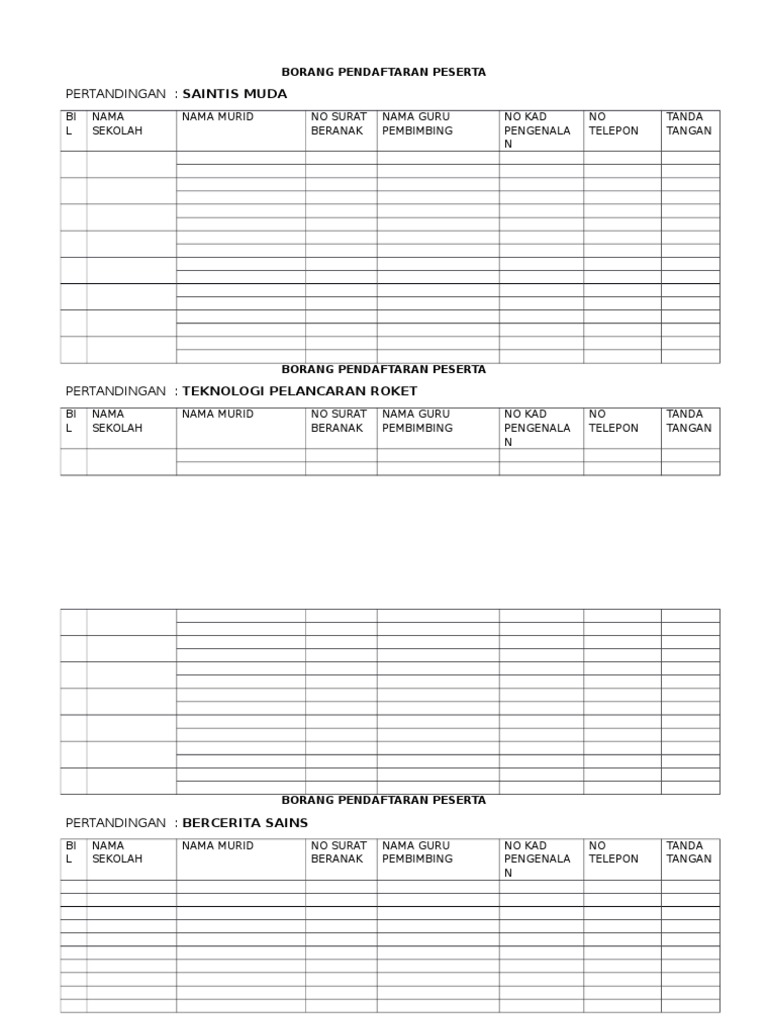 BORANG PENDAFTARAN PESERTA

PERTANDINGAN : SAINTIS MUDA

| BIL | NAMA SEKOLAH | NAMA MURID | NO SURAT BERANAK | NAMA GURU PEMBIMBING | NO KAD PENGENALAN | NO TELEPON | TANDA TANGAN |
|---|---|---|---|---|---|---|---|
| | | | | | | | |

BORANG PENDAFTARAN PESERTA

PERTANDINGAN : TEKNOLOGI PELANCARAN ROKET

| BIL | NAMA SEKOLAH | NAMA MURID | NO SURAT BERANAK | NAMA GURU PEMBIMBING | NO KAD PENGENALAN | NO TELEPON | TANDA TANGAN |
|---|---|---|---|---|---|---|---|
| | | | | | | | |

BORANG PENDAFTARAN PESERTA

PERTANDINGAN : BERCERITA SAINS

| BIL | NAMA SEKOLAH | NAMA MURID | NO SURAT BERANAK | NAMA GURU PEMBIMBING | NO KAD PENGENALAN | NO TELEPON | TANDA TANGAN |
|---|---|---|---|---|---|---|---|
| | | | | | | | |